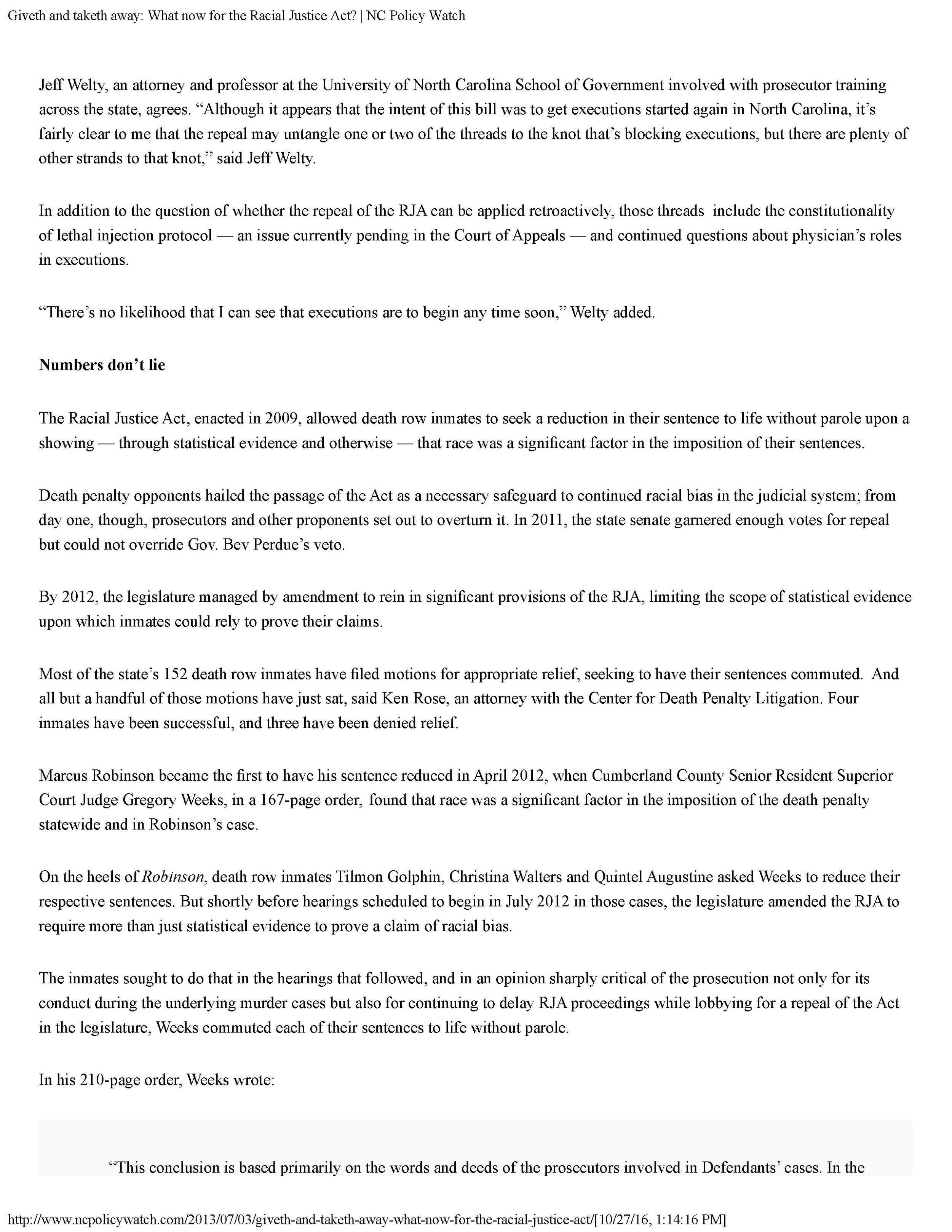 Giveth and taketh away: What now for the Racial Justice Act? | NC Policy Watch

Jeff Welty, an attorney and professor at the University of North Carolina School of Government involved with prosecutor training across the state, agrees. “Although it appears that the intent of this bill was to get executions started again in North Carolina, it’s fairly clear to me that the repeal may untangle one or two of the threads to the knot that’s blocking executions, but there are plenty of other strands to that knot,” said Jeff Welty.

In addition to the question of whether the repeal of the RJA can be applied retroactively, those threads include the constitutionality of lethal injection protocol — an issue currently pending in the Court of Appeals — and continued questions about physician’s roles in executions.

“There’s no likelihood that I can see that executions are to begin any time soon,” Welty added.

Numbers don’t lie

The Racial Justice Act, enacted in 2009, allowed death row inmates to seek a reduction in their sentence to life without parole upon a showing — through statistical evidence and otherwise — that race was a significant factor in the imposition of their sentences.

Death penalty opponents hailed the passage of the Act as a necessary safeguard to continued racial bias in the judicial system; from day one, though, prosecutors and other proponents set out to overturn it. In 2011, the state senate garnered enough votes for repeal but could not override Gov. Bev Perdue’s veto.

By 2012, the legislature managed by amendment to rein in significant provisions of the RJA, limiting the scope of statistical evidence upon which inmates could rely to prove their claims.

Most of the state’s 152 death row inmates have filed motions for appropriate relief, seeking to have their sentences commuted. And all but a handful of those motions have just sat, said Ken Rose, an attorney with the Center for Death Penalty Litigation. Four inmates have been successful, and three have been denied relief.

Marcus Robinson became the first to have his sentence reduced in April 2012, when Cumberland County Senior Resident Superior Court Judge Gregory Weeks, in a 167-page order, found that race was a significant factor in the imposition of the death penalty statewide and in Robinson’s case.

On the heels of Robinson, death row inmates Tilmon Golphin, Christina Walters and Quintel Augustine asked Weeks to reduce their respective sentences. But shortly before hearings scheduled to begin in July 2012 in those cases, the legislature amended the RJA to require more than just statistical evidence to prove a claim of racial bias.

The inmates sought to do that in the hearings that followed, and in an opinion sharply critical of the prosecution not only for its conduct during the underlying murder cases but also for continuing to delay RJA proceedings while lobbying for a repeal of the Act in the legislature, Weeks commuted each of their sentences to life without parole.

In his 210-page order, Weeks wrote:

“This conclusion is based primarily on the words and deeds of the prosecutors involved in Defendants’ cases. In the

http://www.ncpolicywatch.com/2013/07/03/giveth-and-taketh-away-what-now-for-the-racial-justice-act/[10/27/16, 1:14:16 PM]